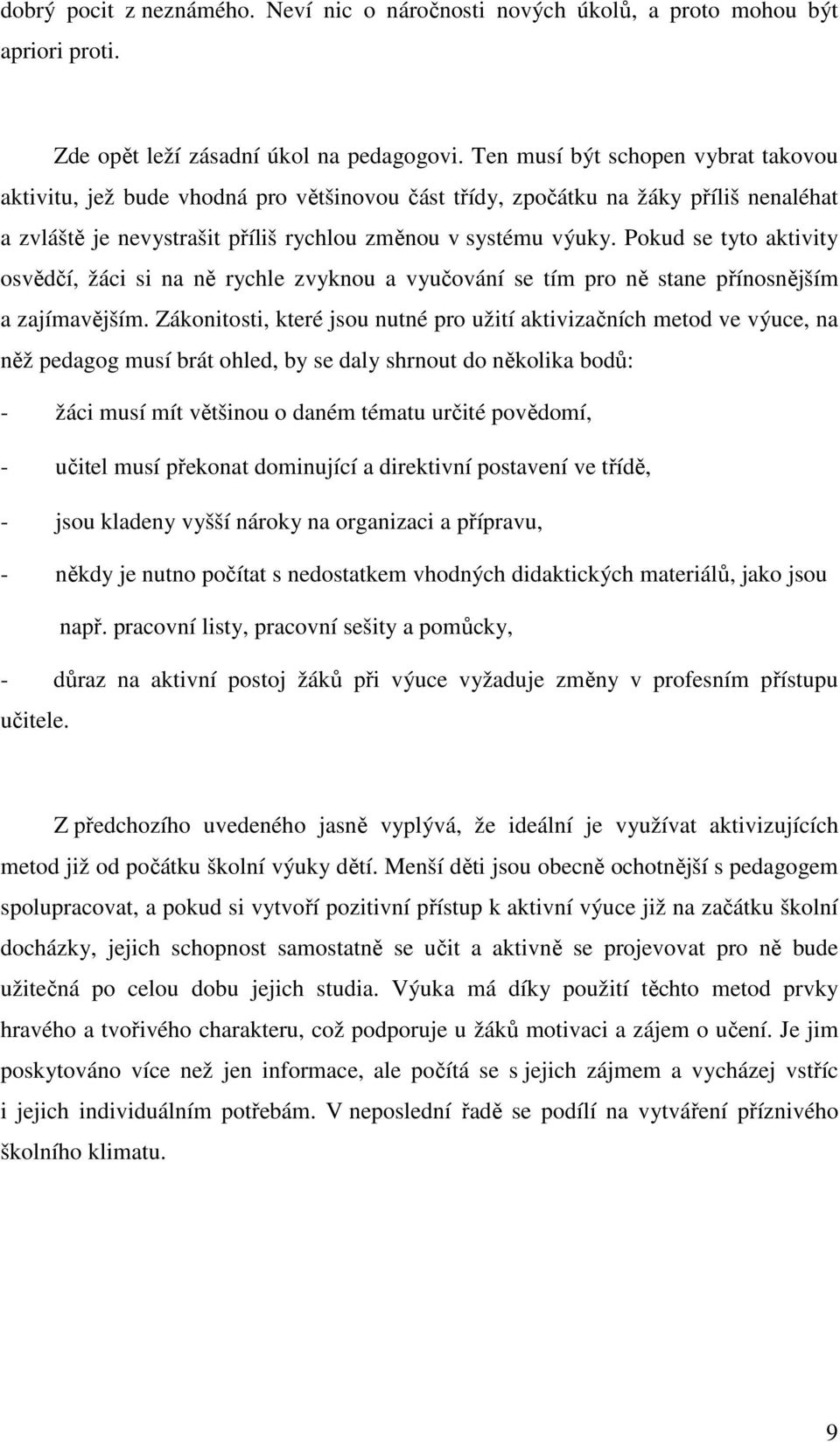 dobrý pocit z neznámého. Neví nic o náročnosti nových úkolů, a proto mohou být apriori proti.

Zde opět leží zásadní úkol na pedagogovi. Ten musí být schopen vybrat takovou aktivitu, jež bude vhodná pro většinovou část třídy, zpočátku na žáky příliš nenaléhat a zvláště je nevystrašit příliš rychlou změnou v systému výuky. Pokud se tyto aktivity osvědčí, žáci si na ně rychle zvyknou a vyučování se tím pro ně stane přínosnějším a zajímavějším. Zákonitosti, které jsou nutné pro užití aktivizačních metod ve výuce, na něž pedagog musí brát ohled, by se daly shrnout do několika bodů:

- žáci musí mít většinou o daném tématu určité povědomí,
- učitel musí překonat dominující a direktivní postavení ve třídě,
- jsou kladeny vyšší nároky na organizaci a přípravu,
- někdy je nutno počítat s nedostatkem vhodných didaktických materiálů, jako jsou např. pracovní listy, pracovní sešity a pomůcky,
- důraz na aktivní postoj žáků při výuce vyžaduje změny v profesním přístupu učitele.

Z předchozího uvedeného jasně vyplývá, že ideální je využívat aktivizujících metod již od počátku školní výuky dětí. Menší děti jsou obecně ochotnější s pedagogem spolupracovat, a pokud si vytvoří pozitivní přístup k aktivní výuce již na začátku školní docházky, jejich schopnost samostatně se učit a aktivně se projevovat pro ně bude užitečná po celou dobu jejich studia. Výuka má díky použití těchto metod prvky hravého a tvořivého charakteru, což podporuje u žáků motivaci a zájem o učení. Je jim poskytováno více než jen informace, ale počítá se s jejich zájmem a vycházej vstříc i jejich individuálním potřebám. V neposlední řadě se podílí na vytváření příznivého školního klimatu.

9